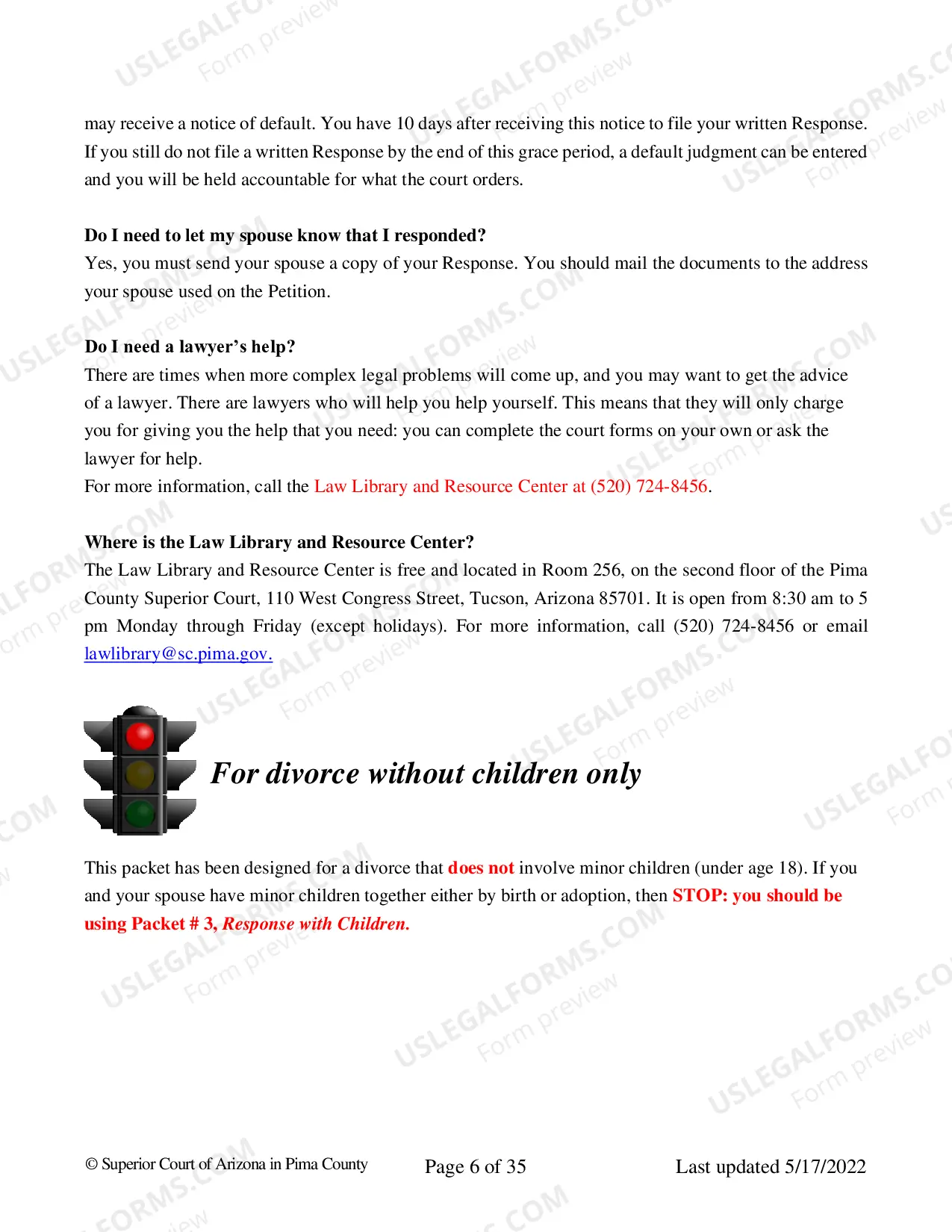 may receive a notice of default. You have 10 days after receiving this notice to file your written Response. If you still do not file a written Response by the end of this grace period, a default judgment can be entered and you will be held accountable for what the court orders.

Do I need to let my spouse know that I responded?
Yes, you must send your spouse a copy of your Response. You should mail the documents to the address your spouse used on the Petition.

Do I need a lawyer's help?
There are times when more complex legal problems will come up, and you may want to get the advice of a lawyer. There are lawyers who will help you help yourself. This means that they will only charge you for giving you the help that you need: you can complete the court forms on your own or ask the lawyer for help.
For more information, call the Law Library and Resource Center at (520) 724-8456.

Where is the Law Library and Resource Center?
The Law Library and Resource Center is free and located in Room 256, on the second floor of the Pima County Superior Court, 110 West Congress Street, Tucson, Arizona 85701. It is open from 8:30 am to 5 pm Monday through Friday (except holidays). For more information, call (520) 724-8456 or email lawlibrary@sc.pima.gov.

For divorce without children only

This packet has been designed for a divorce that does not involve minor children (under age 18). If you and your spouse have minor children together either by birth or adoption, then STOP: you should be using Packet # 3, Response with Children.

© Superior Court of Arizona in Pima County
Page 6 of 35
Last updated 5/17/2022

USLEGALFORMS.COM
Form preview